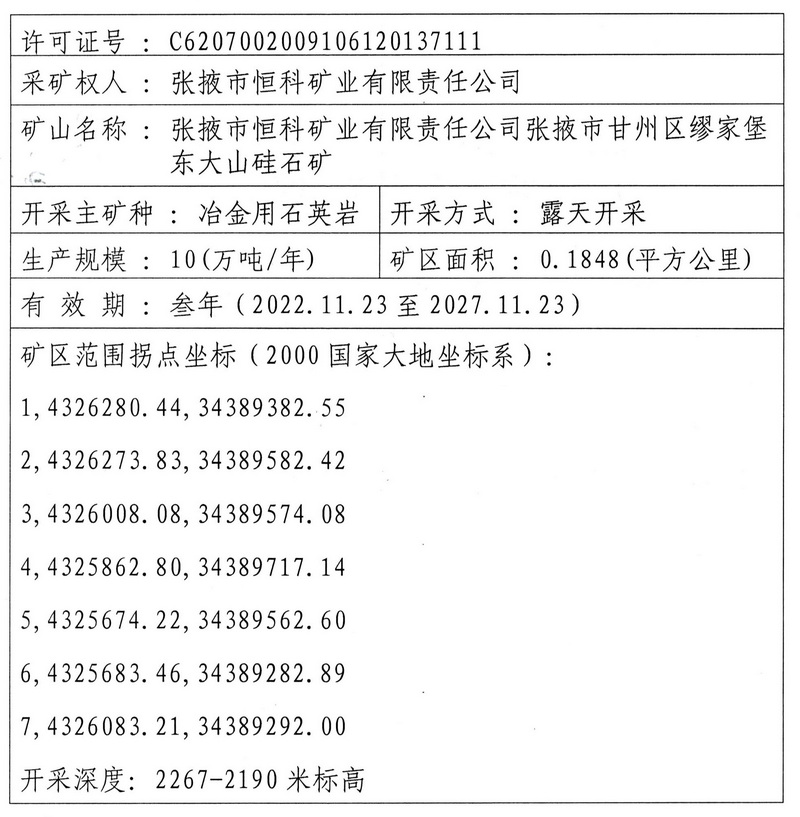 许可证号 ： C6207002009106120137111

采矿权人 ： 张掖市恒科矿业有限责任公司

矿山名称 ： 张掖市恒科矿业有限责任公司张掖市甘州区缪家堡东大山硅石矿

| 开采主矿种 ： 冶金用石英岩 | 开采方式 ： 露天开采 |
|---|---|
| 生产规模 ： 10(万吨/年) | 矿区面积 ： 0.1848(平方公里) |

有 效 期 ： 叁年（2022.11.23 至 2027.11.23）

矿区范围拐点坐标（2000 国家大地坐标系）：

1,4326280.44,34389382.55

2,4326273.83,34389582.42

3,4326008.08,34389574.08

4,4325862.80,34389717.14

5,4325674.22,34389562.60

6,4325683.46,34389282.89

7,4326083.21,34389292.00

开采深度： 2267-2190 米标高